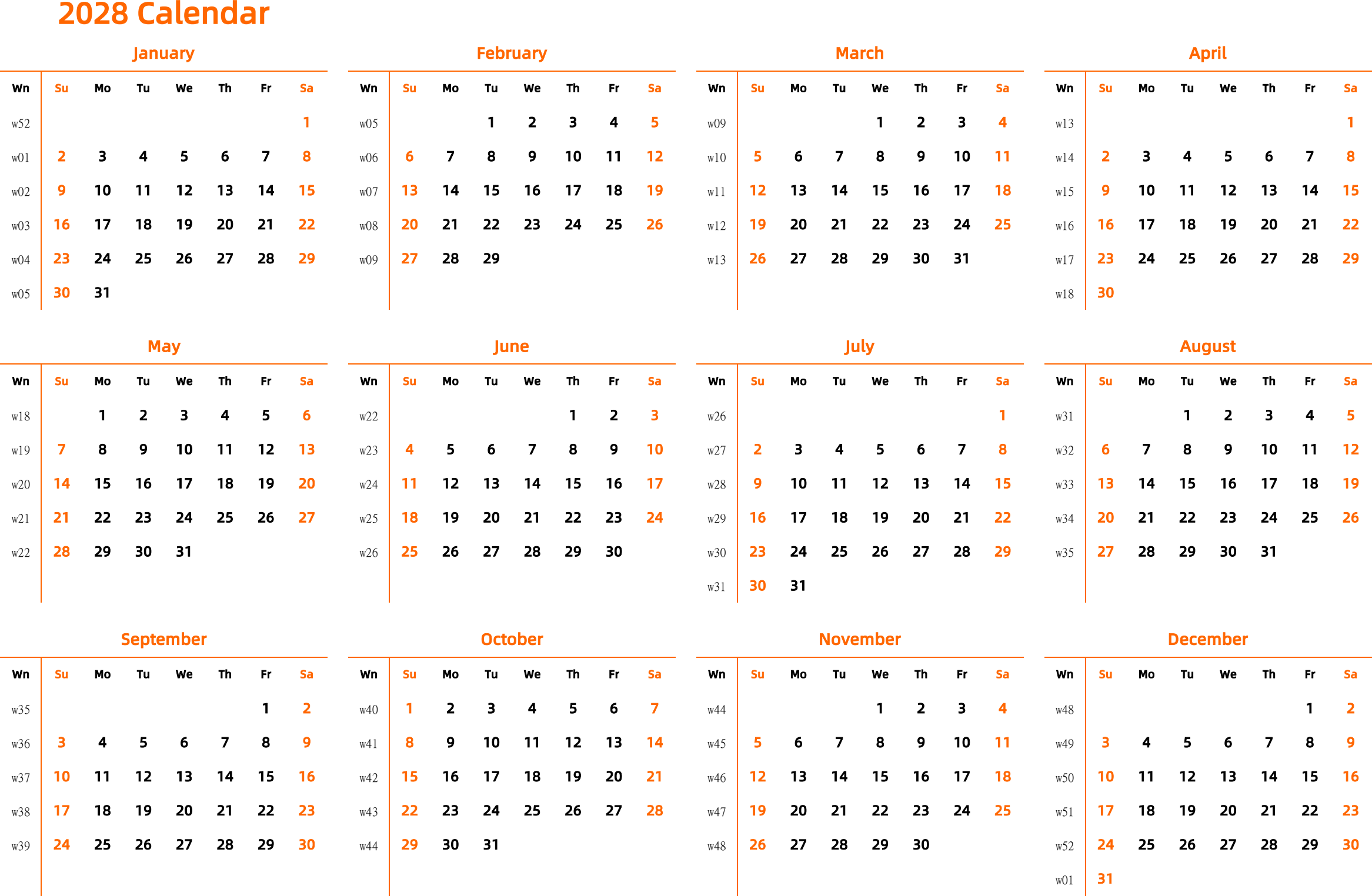 2028 Calendar

January

| Wn | Su | Mo | Tu | We | Th | Fr | Sa |
|---|---|---|---|---|---|---|---|
| w52 | | | | | | | 1 |
| w01 | 2 | 3 | 4 | 5 | 6 | 7 | 8 |
| w02 | 9 | 10 | 11 | 12 | 13 | 14 | 15 |
| w03 | 16 | 17 | 18 | 19 | 20 | 21 | 22 |
| w04 | 23 | 24 | 25 | 26 | 27 | 28 | 29 |
| w05 | 30 | 31 | | | | | |

February

| Wn | Su | Mo | Tu | We | Th | Fr | Sa |
|---|---|---|---|---|---|---|---|
| w05 | | | 1 | 2 | 3 | 4 | 5 |
| w06 | 6 | 7 | 8 | 9 | 10 | 11 | 12 |
| w07 | 13 | 14 | 15 | 16 | 17 | 18 | 19 |
| w08 | 20 | 21 | 22 | 23 | 24 | 25 | 26 |
| w09 | 27 | 28 | 29 | | | | |

March

| Wn | Su | Mo | Tu | We | Th | Fr | Sa |
|---|---|---|---|---|---|---|---|
| w09 | | | | 1 | 2 | 3 | 4 |
| w10 | 5 | 6 | 7 | 8 | 9 | 10 | 11 |
| w11 | 12 | 13 | 14 | 15 | 16 | 17 | 18 |
| w12 | 19 | 20 | 21 | 22 | 23 | 24 | 25 |
| w13 | 26 | 27 | 28 | 29 | 30 | 31 | |

April

| Wn | Su | Mo | Tu | We | Th | Fr | Sa |
|---|---|---|---|---|---|---|---|
| w13 | | | | | | | 1 |
| w14 | 2 | 3 | 4 | 5 | 6 | 7 | 8 |
| w15 | 9 | 10 | 11 | 12 | 13 | 14 | 15 |
| w16 | 16 | 17 | 18 | 19 | 20 | 21 | 22 |
| w17 | 23 | 24 | 25 | 26 | 27 | 28 | 29 |
| w18 | 30 | | | | | | |

May

| Wn | Su | Mo | Tu | We | Th | Fr | Sa |
|---|---|---|---|---|---|---|---|
| w18 | | 1 | 2 | 3 | 4 | 5 | 6 |
| w19 | 7 | 8 | 9 | 10 | 11 | 12 | 13 |
| w20 | 14 | 15 | 16 | 17 | 18 | 19 | 20 |
| w21 | 21 | 22 | 23 | 24 | 25 | 26 | 27 |
| w22 | 28 | 29 | 30 | 31 | | | |

June

| Wn | Su | Mo | Tu | We | Th | Fr | Sa |
|---|---|---|---|---|---|---|---|
| w22 | | | | | 1 | 2 | 3 |
| w23 | 4 | 5 | 6 | 7 | 8 | 9 | 10 |
| w24 | 11 | 12 | 13 | 14 | 15 | 16 | 17 |
| w25 | 18 | 19 | 20 | 21 | 22 | 23 | 24 |
| w26 | 25 | 26 | 27 | 28 | 29 | 30 | |

July

| Wn | Su | Mo | Tu | We | Th | Fr | Sa |
|---|---|---|---|---|---|---|---|
| w26 | | | | | | | 1 |
| w27 | 2 | 3 | 4 | 5 | 6 | 7 | 8 |
| w28 | 9 | 10 | 11 | 12 | 13 | 14 | 15 |
| w29 | 16 | 17 | 18 | 19 | 20 | 21 | 22 |
| w30 | 23 | 24 | 25 | 26 | 27 | 28 | 29 |
| w31 | 30 | 31 | | | | | |

August

| Wn | Su | Mo | Tu | We | Th | Fr | Sa |
|---|---|---|---|---|---|---|---|
| w31 | | | 1 | 2 | 3 | 4 | 5 |
| w32 | 6 | 7 | 8 | 9 | 10 | 11 | 12 |
| w33 | 13 | 14 | 15 | 16 | 17 | 18 | 19 |
| w34 | 20 | 21 | 22 | 23 | 24 | 25 | 26 |
| w35 | 27 | 28 | 29 | 30 | 31 | | |

September

| Wn | Su | Mo | Tu | We | Th | Fr | Sa |
|---|---|---|---|---|---|---|---|
| w35 | | | | | | 1 | 2 |
| w36 | 3 | 4 | 5 | 6 | 7 | 8 | 9 |
| w37 | 10 | 11 | 12 | 13 | 14 | 15 | 16 |
| w38 | 17 | 18 | 19 | 20 | 21 | 22 | 23 |
| w39 | 24 | 25 | 26 | 27 | 28 | 29 | 30 |

October

| Wn | Su | Mo | Tu | We | Th | Fr | Sa |
|---|---|---|---|---|---|---|---|
| w40 | 1 | 2 | 3 | 4 | 5 | 6 | 7 |
| w41 | 8 | 9 | 10 | 11 | 12 | 13 | 14 |
| w42 | 15 | 16 | 17 | 18 | 19 | 20 | 21 |
| w43 | 22 | 23 | 24 | 25 | 26 | 27 | 28 |
| w44 | 29 | 30 | 31 | | | | |

November

| Wn | Su | Mo | Tu | We | Th | Fr | Sa |
|---|---|---|---|---|---|---|---|
| w44 | | | | 1 | 2 | 3 | 4 |
| w45 | 5 | 6 | 7 | 8 | 9 | 10 | 11 |
| w46 | 12 | 13 | 14 | 15 | 16 | 17 | 18 |
| w47 | 19 | 20 | 21 | 22 | 23 | 24 | 25 |
| w48 | 26 | 27 | 28 | 29 | 30 | | |

December

| Wn | Su | Mo | Tu | We | Th | Fr | Sa |
|---|---|---|---|---|---|---|---|
| w48 | | | | | | 1 | 2 |
| w49 | 3 | 4 | 5 | 6 | 7 | 8 | 9 |
| w50 | 10 | 11 | 12 | 13 | 14 | 15 | 16 |
| w51 | 17 | 18 | 19 | 20 | 21 | 22 | 23 |
| w52 | 24 | 25 | 26 | 27 | 28 | 29 | 30 |
| w01 | 31 | | | | | | |